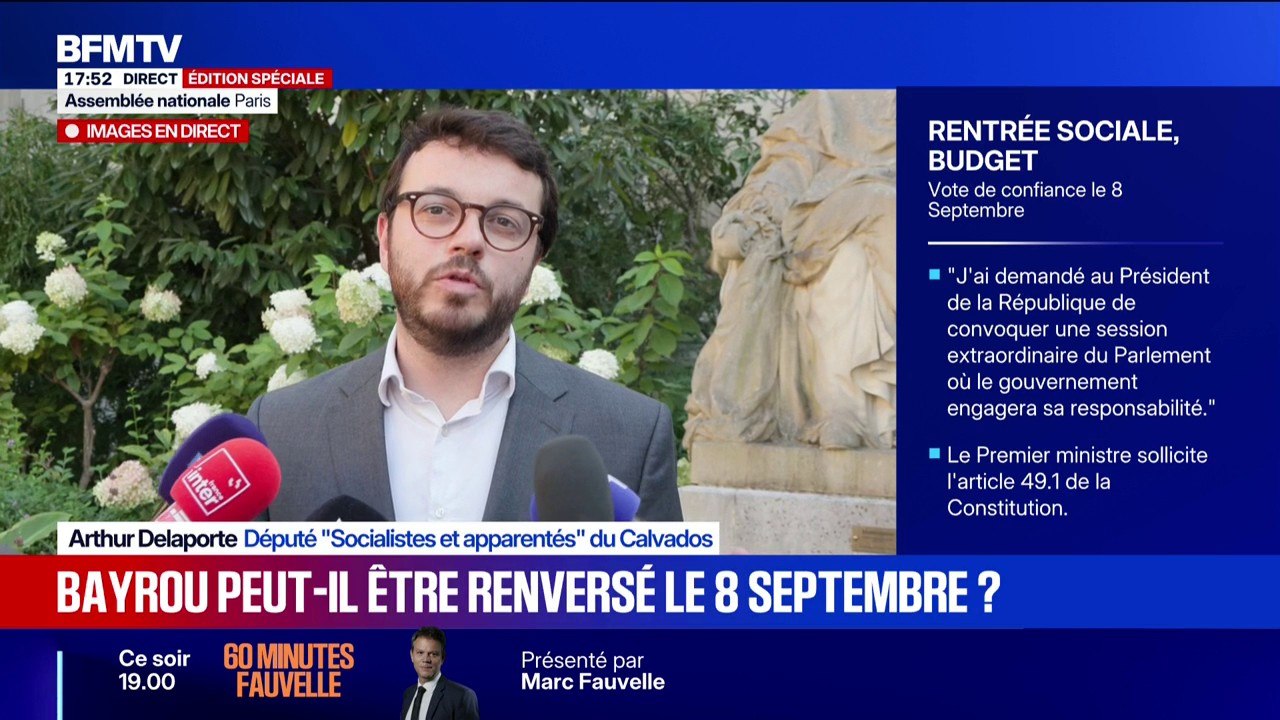 BFMTV
17:52 DIRECT ÉDITION SPÉCIALE
Assemblée nationale Paris
IMAGES EN DIRECT

RENTRÉE SOCIALE, BUDGET
Vote de confiance le 8 Septembre

"J'ai demandé au Président de la République de convoquer une session extraordinaire du Parlement où le gouvernement engagera sa responsabilité."

Le Premier ministre sollicite l'article 49.1 de la Constitution.

france inter

Arthur Delaporte Député "Socialistes et apparentés" du Calvados

BAYROU PEUT-IL ÊTRE RENVERSÉ LE 8 SEPTEMBRE ?

Ce soir 19.00 60 MINUTES FAUVELLE Présenté par Marc Fauvelle